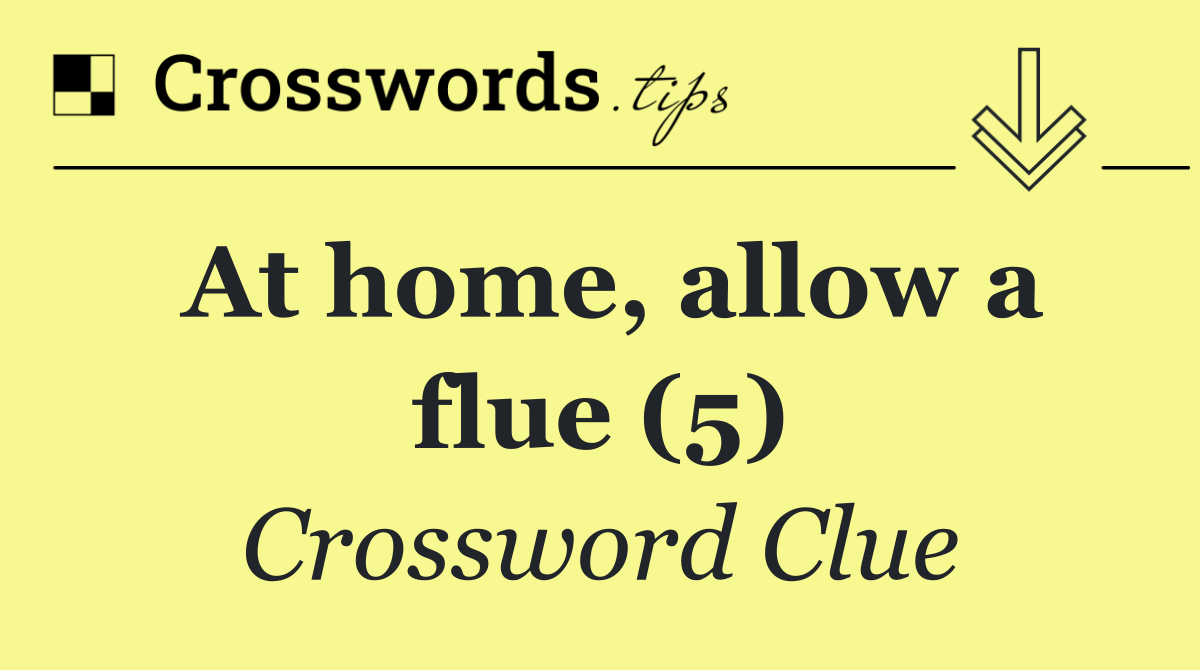 Crosswords.tips

At home, allow a flue (5)

Crossword Clue